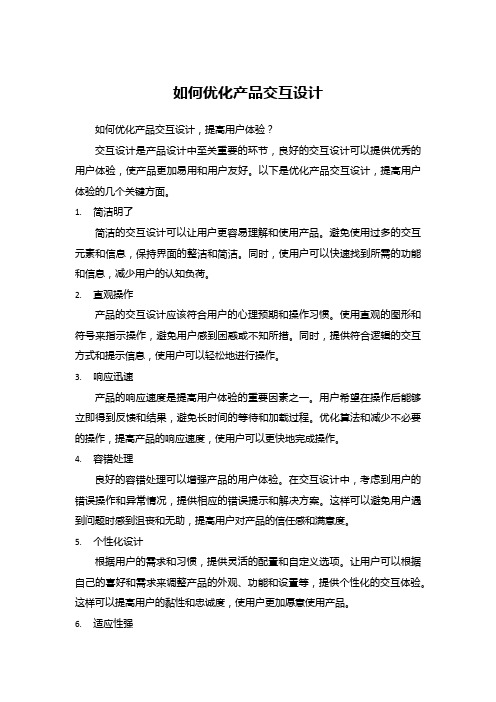 如何优化产品交互设计

如何优化产品交互设计，提高用户体验？

交互设计是产品设计中至关重要的环节，良好的交互设计可以提供优秀的用户体验，使产品更加易用和用户友好。以下是优化产品交互设计，提高用户体验的几个关键方面。

1. 简洁明了

简洁的交互设计可以让用户更容易理解和使用产品。避免使用过多的交互元素和信息，保持界面的整洁和简洁。同时，使用户可以快速找到所需的功能和信息，减少用户的认知负荷。

2. 直观操作

产品的交互设计应该符合用户的心理预期和操作习惯。使用直观的图形和符号来指示操作，避免用户感到困惑或不知所措。同时，提供符合逻辑的交互方式和提示信息，使用户可以轻松地进行操作。

3. 响应迅速

产品的响应速度是提高用户体验的重要因素之一。用户希望在操作后能够立即得到反馈和结果，避免长时间的等待和加载过程。优化算法和减少不必要的操作，提高产品的响应速度，使用户可以更快地完成操作。

4. 容错处理

良好的容错处理可以增强产品的用户体验。在交互设计中，考虑到用户的错误操作和异常情况，提供相应的错误提示和解决方案。这样可以避免用户遇到问题时感到沮丧和无助，提高用户对产品的信任感和满意度。

5. 个性化设计

根据用户的需求和习惯，提供灵活的配置和自定义选项。让用户可以根据自己的喜好和需求来调整产品的外观、功能和设置等，提供个性化的交互体验。这样可以提高用户的黏性和忠诚度，使用户更加愿意使用产品。

6. 适应性强